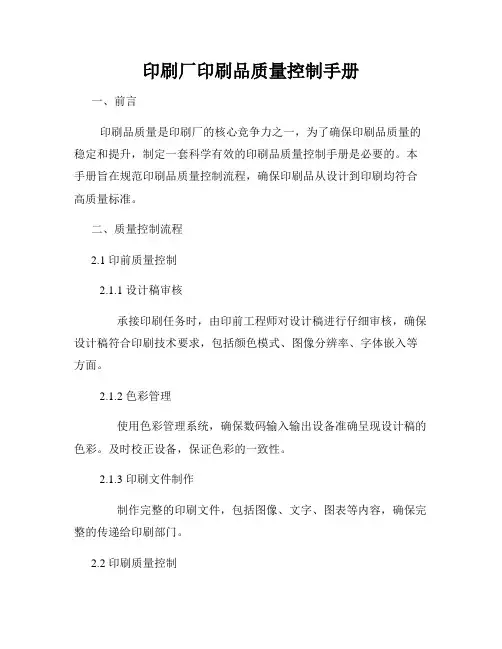 印刷厂印刷品质量控制手册

一、前言

印刷品质量是印刷厂的核心竞争力之一，为了确保印刷品质量的稳定和提升，制定一套科学有效的印刷品质量控制手册是必要的。本手册旨在规范印刷品质量控制流程，确保印刷品从设计到印刷均符合高质量标准。

二、质量控制流程

2.1 印前质量控制

2.1.1 设计稿审核

承接印刷任务时，由印前工程师对设计稿进行仔细审核，确保设计稿符合印刷技术要求，包括颜色模式、图像分辨率、字体嵌入等方面。

2.1.2 色彩管理

使用色彩管理系统，确保数码输入输出设备准确呈现设计稿的色彩。及时校正设备，保证色彩的一致性。

2.1.3 印刷文件制作

制作完整的印刷文件，包括图像、文字、图表等内容，确保完整的传递给印刷部门。

2.2 印刷质量控制